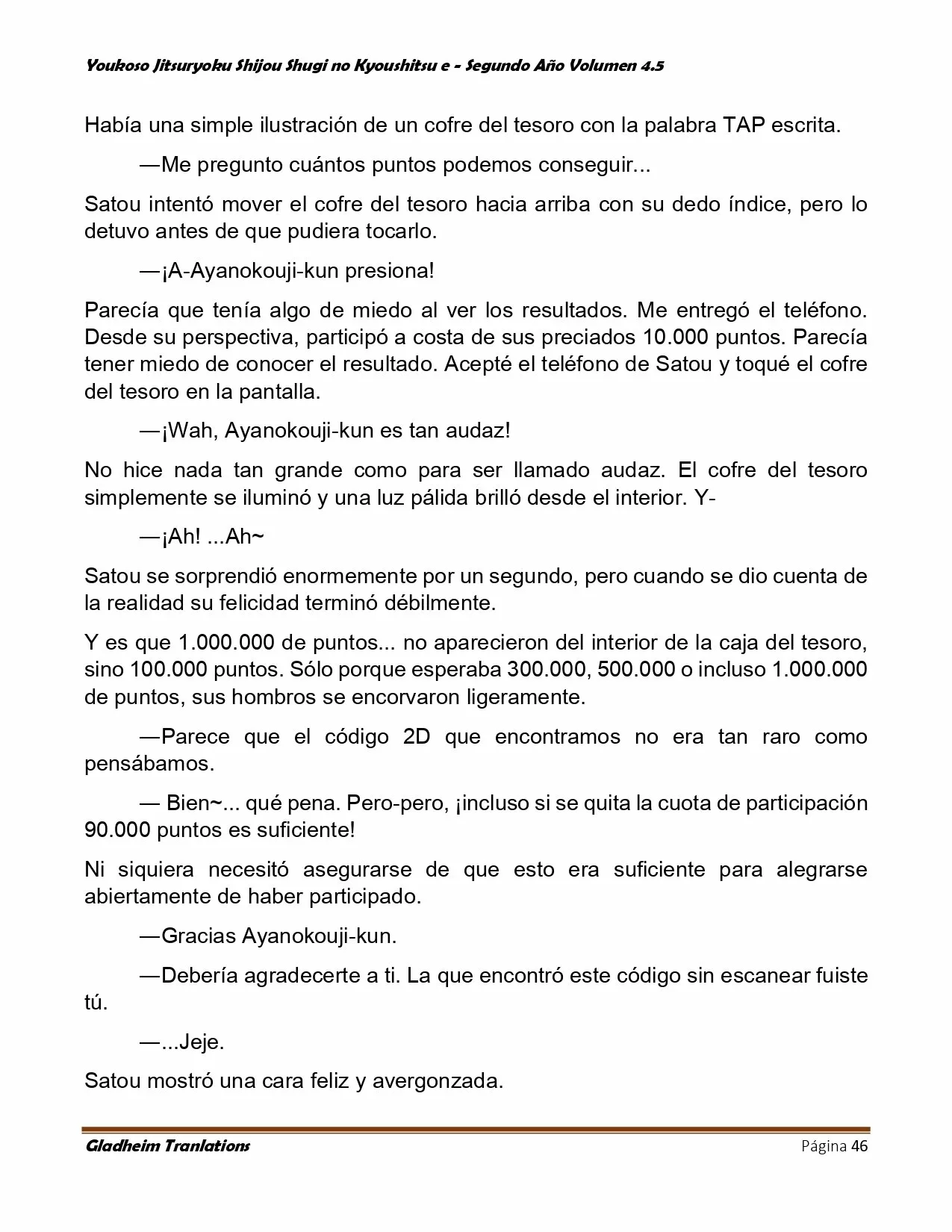 Youkoso Jitsuryoku Shijou Shugi no Kyoushitsu e - Segundo Año Volumen 4.5

Había una simple ilustración de un cofre del tesoro con la palabra TAP escrita.

—Me pregunto cuántos puntos podemos conseguir...

Satou intentó mover el cofre del tesoro hacia arriba con su dedo índice, pero lo detuvo antes de que pudiera tocarlo.

—¡A-Ayanokouji-kun presiona!

Parecía que tenía algo de miedo al ver los resultados. Me entregó el teléfono. Desde su perspectiva, participó a costa de sus preciados 10.000 puntos. Parecía tener miedo de conocer el resultado. Acepté el teléfono de Satou y toqué el cofre del tesoro en la pantalla.

—¡Wah, Ayanokouji-kun es tan audaz!

No hice nada tan grande como para ser llamado audaz. El cofre del tesoro simplemente se iluminó y una luz pálida brilló desde el interior. Y-

—¡Ah! ...Ah~

Satou se sorprendió enormemente por un segundo, pero cuando se dio cuenta de la realidad su felicidad terminó débilmente.

Y es que 1.000.000 de puntos... no aparecieron del interior de la caja del tesoro, sino 100.000 puntos. Sólo porque esperaba 300.000, 500.000 o incluso 1.000.000 de puntos, sus hombros se encorvaron ligeramente.

—Parece que el código 2D que encontramos no era tan raro como pensábamos.

— Bien~... qué pena. Pero-pero, ¡incluso si se quita la cuota de participación 90.000 puntos es suficiente!

Ni siquiera necesitó asegurarse de que esto era suficiente para alegrarse abiertamente de haber participado.

—Gracias Ayanokouji-kun.

—Debería agradecerte a ti. La que encontró este código sin escanear fuiste tú.

—...Jeje.

Satou mostró una cara feliz y avergonzada.

Gladheim Tranlations Página 46